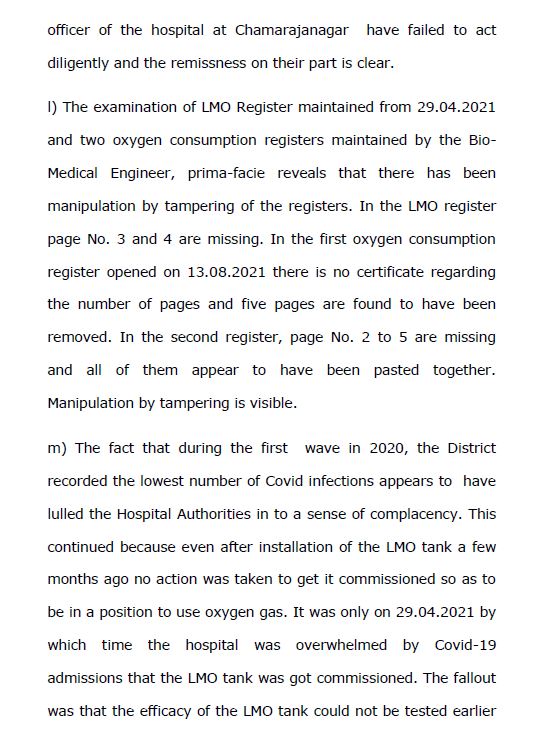 officer of the hospital at Chamarajanagar have failed to act diligently and the remissness on their part is clear.

l) The examination of LMO Register maintained from 29.04.2021 and two oxygen consumption registers maintained by the Bio-Medical Engineer, prima-facie reveals that there has been manipulation by tampering of the registers. In the LMO register page No. 3 and 4 are missing. In the first oxygen consumption register opened on 13.08.2021 there is no certificate regarding the number of pages and five pages are found to have been removed. In the second register, page No. 2 to 5 are missing and all of them appear to have been pasted together. Manipulation by tampering is visible.

m) The fact that during the first wave in 2020, the District recorded the lowest number of Covid infections appears to have lulled the Hospital Authorities in to a sense of complacency. This continued because even after installation of the LMO tank a few months ago no action was taken to get it commissioned so as to be in a position to use oxygen gas. It was only on 29.04.2021 by which time the hospital was overwhelmed by Covid-19 admissions that the LMO tank was got commissioned. The fallout was that the efficacy of the LMO tank could not be tested earlier